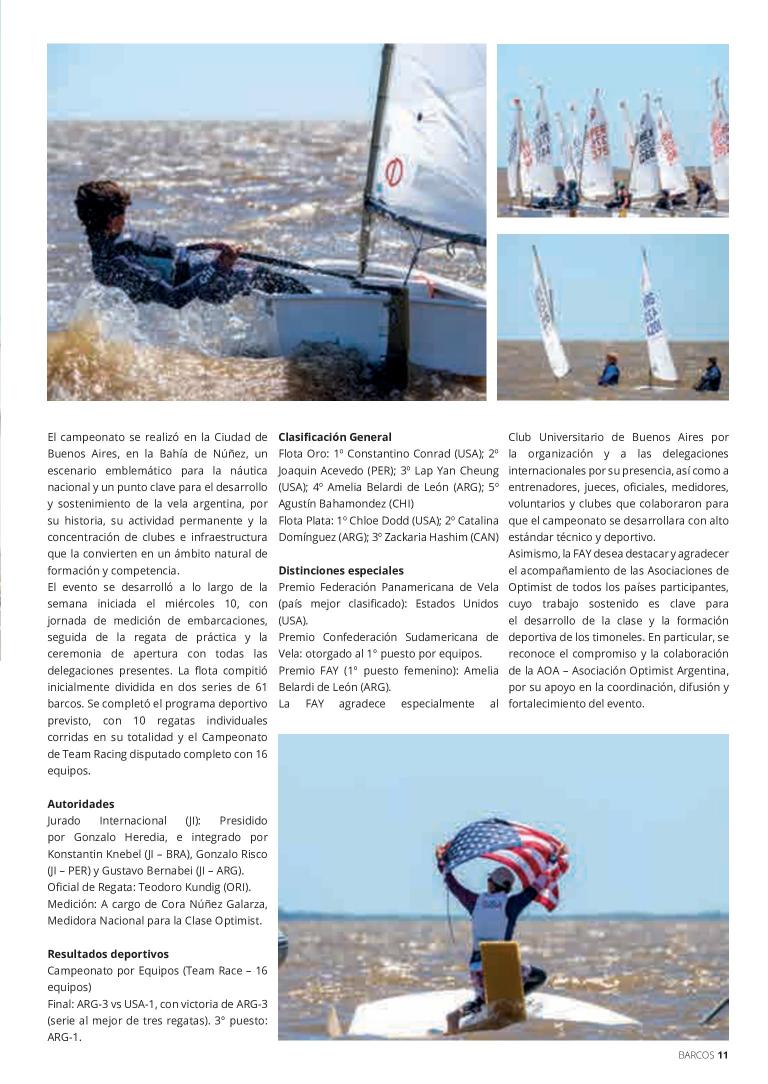 El campeonato se realizó en la Ciudad de Buenos Aires, en la Bahía de Núñez, un escenario emblemático para la náutica nacional y un punto clave para el desarrollo y sostenimiento de la vela argentina, por su historia, su actividad permanente y la concentración de clubes e infraestructura que la convierten en un ámbito natural de formación y competencia.
El evento se desarrolló a lo largo de la semana iniciada el miércoles 10, con jornada de medición de embarcaciones, seguida de la regata de práctica y la ceremonia de apertura con todas las delegaciones presentes. La flota compitió inicialmente dividida en dos series de 61 barcos. Se completó el programa deportivo previsto, con 10 regatas individuales corridas en su totalidad y el Campeonato de Team Racing disputado completo con 16 equipos.

Autoridades
Jurado Internacional (JI): Presidido por Gonzalo Heredia, e integrado por Konstantin Knebel (JI – BRA), Gonzalo Risco (JI – PER) y Gustavo Bernabei (JI – ARG).
Oficial de Regata: Teodoro Kundig (ORI).
Medición: A cargo de Cora Núñez Galarza, Medidora Nacional para la Clase Optimist.

Resultados deportivos
Campeonato por Equipos (Team Race – 16 equipos)
Final: ARG-3 vs USA-1, con victoria de ARG-3 (serie al mejor de tres regatas). 3° puesto: ARG-1.

Clasificación General
Flota Oro: 1º Constantino Conrad (USA); 2º Joaquin Acevedo (PER); 3º Lap Yan Cheung (USA); 4º Amelia Belardi de León (ARG); 5º Agustín Bahamondez (CHI)
Flota Plata: 1º Chloe Dodd (USA); 2º Catalina Domínguez (ARG); 3º Zackaria Hashim (CAN)

Distinciones especiales
Premio Federación Panamericana de Vela (país mejor clasificado): Estados Unidos (USA).
Premio Confederación Sudamericana de Vela: otorgado al 1° puesto por equipos.
Premio FAY (1° puesto femenino): Amelia Belardi de León (ARG).
La FAY agradece especialmente al Club Universitario de Buenos Aires por la organización y a las delegaciones internacionales por su presencia, así como a entrenadores, jueces, oficiales, medidores, voluntarios y clubes que colaboraron para que el campeonato se desarrollara con alto estándar técnico y deportivo.
Asimismo, la FAY desea destacar y agradecer el acompañamiento de las Asociaciones de Optimist de todos los países participantes, cuyo trabajo sostenido es clave para el desarrollo de la clase y la formación deportiva de los timoneles. En particular, se reconoce el compromiso y la colaboración de la AOA – Asociación Optimist Argentina, por su apoyo en la coordinación, difusión y fortalecimiento del evento.

BARCOS 11